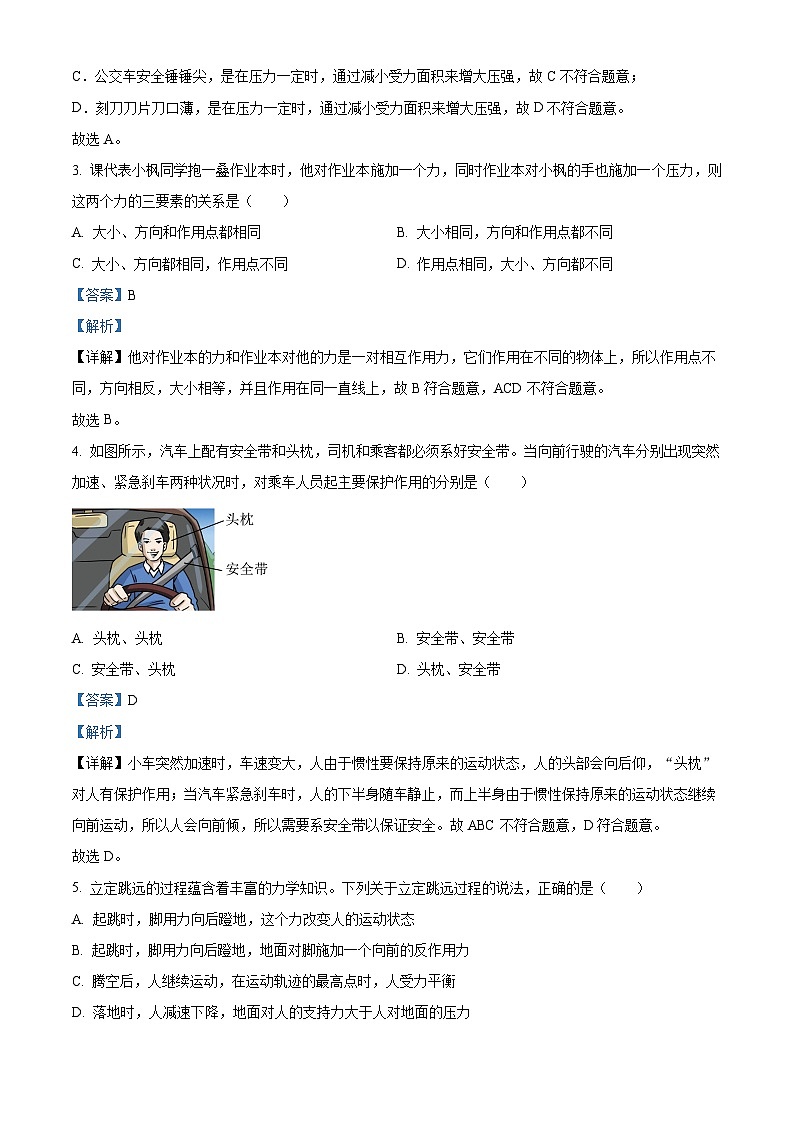 C．公交车安全锤锤尖，是在压力一定时，通过减小受力面积来增大压强，故 C 不符合题意；

D．刻刀刀片刀口薄，是在压力一定时，通过减小受力面积来增大压强，故 D 不符合题意。

故选 A。

3. 课代表小枫同学抱一叠作业本时，他对作业本施加一个力，同时作业本对小枫的手也施加一个压力，则这两个力的三要素的关系是（　　）

A. 大小、方向和作用点都相同

B. 大小相同，方向和作用点都不同

C. 大小、方向都相同，作用点不同

D. 作用点相同，大小、方向都不同

【答案】B

【解析】

【详解】他对作业本的力和作业本对他的力是一对相互作用力，它们作用在不同的物体上，所以作用点不同，方向相反，大小相等，并且作用在同一直线上，故 B 符合题意，ACD 不符合题意。

故选 B。

4. 如图所示，汽车上配有安全带和头枕，司机和乘客都必须系好安全带。当向前行驶的汽车分别出现突然加速、紧急刹车两种状况时，对乘车人员起主要保护作用的分别是（　　）

头枕

安全带

A. 头枕、头枕

B. 安全带、安全带

C. 安全带、头枕

D. 头枕、安全带

【答案】D

【解析】

【详解】小车突然加速时，车速变大，人由于惯性要保持原来的运动状态，人的头部会向后仰，“头枕”对人有保护作用；当汽车紧急刹车时，人的下半身随车静止，而上半身由于惯性保持原来的运动状态继续向前运动，所以人会向前倾，所以需要系安全带以保证安全。故 ABC 不符合题意，D 符合题意。

故选 D。

5. 立定跳远的过程蕴含着丰富的力学知识。下列关于立定跳远过程的说法，正确的是（　　）

A. 起跳时，脚用力向后蹬地，这个力改变人的运动状态

B. 起跳时，脚用力向后蹬地，地面对脚施加一个向前的反作用力

C. 腾空后，人继续运动，在运动轨迹的最高点时，人受力平衡

D. 落地时，人减速下降，地面对人的支持力大于人对地面的压力